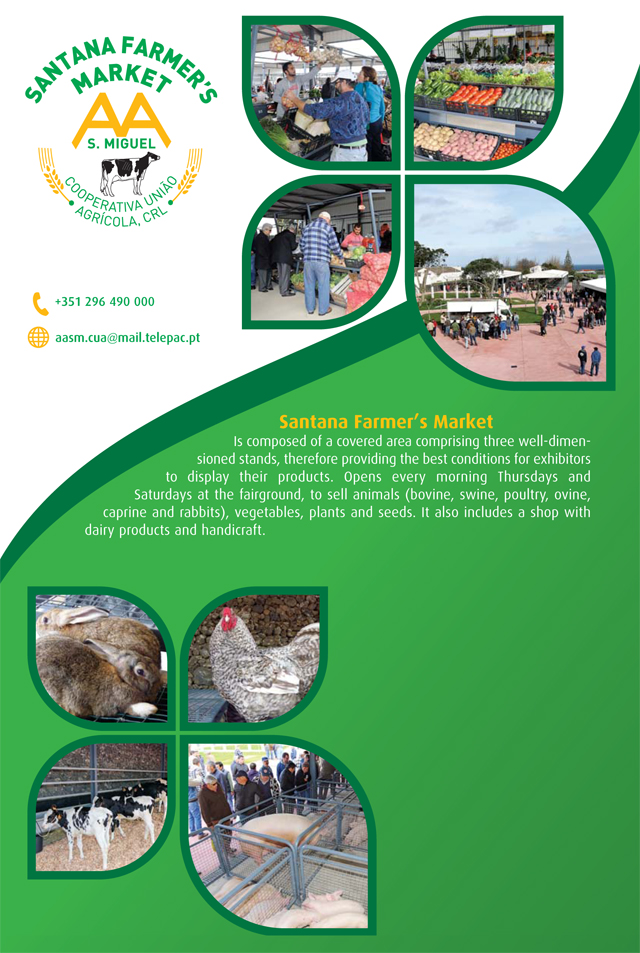 SANTANA FARMER'S MARKET

AA

S. MIGUEL

COOPERATIVA UNIÃO AGRÍCOLA, CRL

+351 296 490 000

aasm.cua@mail.telepac.pt

Santana Farmer's Market

Is composed of a covered area comprising three well-dimensioned stands, therefore providing the best conditions for exhibitors to display their products. Opens every morning Thursdays and Saturdays at the fairground, to sell animals (bovine, swine, poultry, ovine, caprine and rabbits), vegetables, plants and seeds. It also includes a shop with dairy products and handicraft.